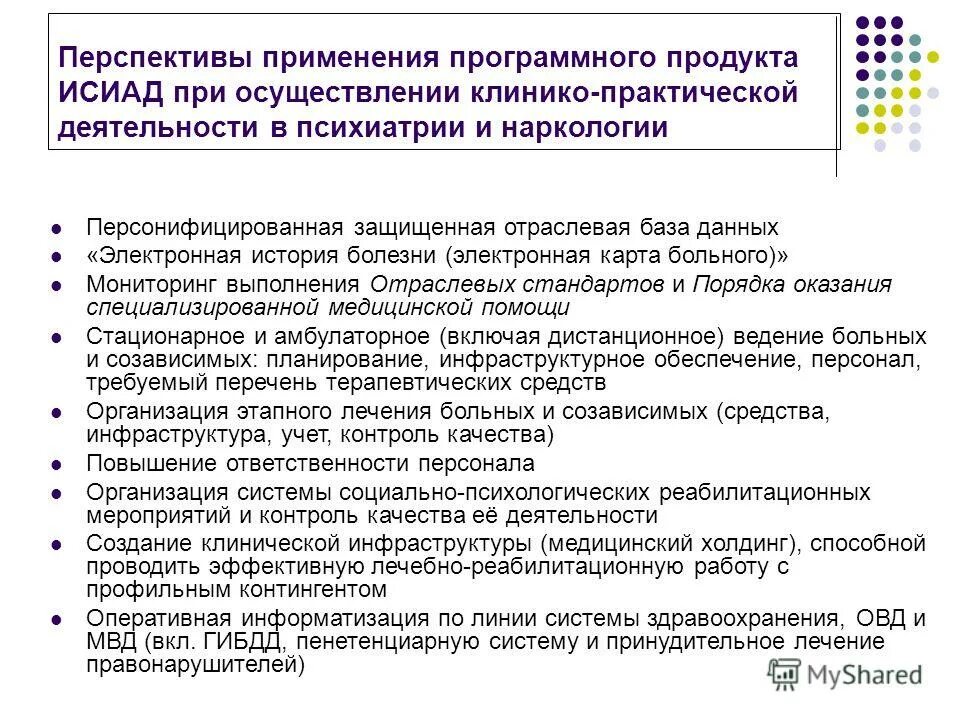 Перспективы применения программного продукта ИСИАД при осуществлении клинико-практической деятельности в психиатрии и наркологии

- Персонифицированная защищенная отраслевая база данных
- «Электронная история болезни (электронная карта больного)»
- Мониторинг выполнения Отраслевых стандартов и Порядка оказания специализированной медицинской помощи
- Стационарное и амбулаторное (включая дистанционное) ведение больных и созависимых: планирование, инфраструктурное обеспечение, персонал, требуемый перечень терапевтических средств
- Организация этапного лечения больных и созависимых (средства, инфраструктура, учет, контроль качества)
- Повышение ответственности персонала
- Организация системы социально-психологических реабилитационных мероприятий и контроль качества её деятельности
- Создание клинической инфраструктуры (медицинский холдинг), способной проводить эффективную лечебно-реабилитационную работу с профильным контингентом
- Оперативная информатизация по линии системы здравоохранения, ОВД и МВД (вкл. ГИБДД, пенетенциарную систему и принудительное лечение правонарушителей)

MyShared